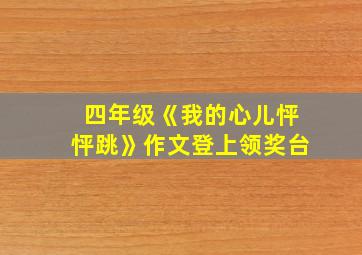 四年级《我的心儿怦怦跳》作文登上领奖台